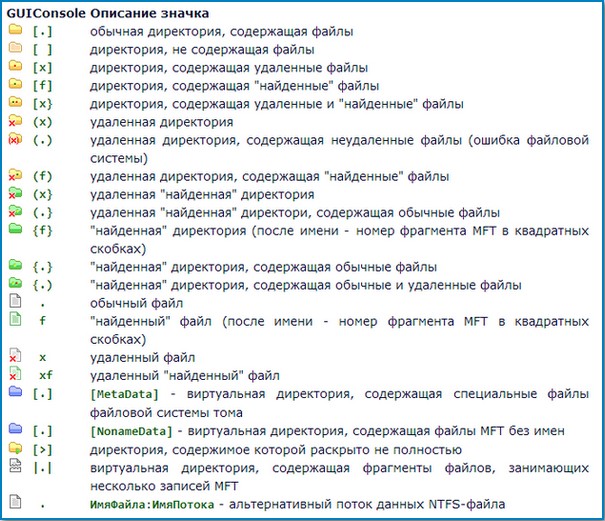 | GUI | Console | Описание значка |
|---|---|---|
| | [.] | обычная директория, содержащая файлы |
| | [ ] | директория, не содержащая файлы |
| | [x] | директория, содержащая удаленные файлы |
| | [f] | директория, содержащая "найденные" файлы |
| | [x} | директория, содержащая удаленные и "найденные" файлы |
| | (x) | удаленная директория |
| | (.) | удаленная директория, содержащая неудаленные файлы (ошибка файловой системы) |
| | (f) | удаленная директория, содержащая "найденные" файлы |
| | (x} | удаленная "найденная" директория |
| | (.} | удаленная "найденная" директори, содержащая обычные файлы |
| | {f} | "найденная" директория (после имени - номер фрагмента MFT в квадратных скобках) |
| | {.} | "найденная" директория, содержащая обычные файлы |
| | {.) | "найденная" директория, содержащая обычные и удаленные файлы |
| | . | обычный файл |
| | f | "найденный" файл (после имени - номер фрагмента MFT в квадратных скобках) |
| | x | удаленный файл |
| | xf | удаленный "найденный" файл |
| | [.] | [MetaData] - виртуальная директория, содержащая специальные файлы файловой системы тома |
| | [.] | [NonameData] - виртуальная директория, содержащая файлы MFT без имен |
| | [>] | директория, содержимое которой раскрыто не полностью |
| | \|.\| | виртуальная директория, содержащая фрагменты файлов, занимающих несколько записей MFT |
| | . | ИмяФайла:ИмяПотока - альтернативный поток данных NTFS-файла |